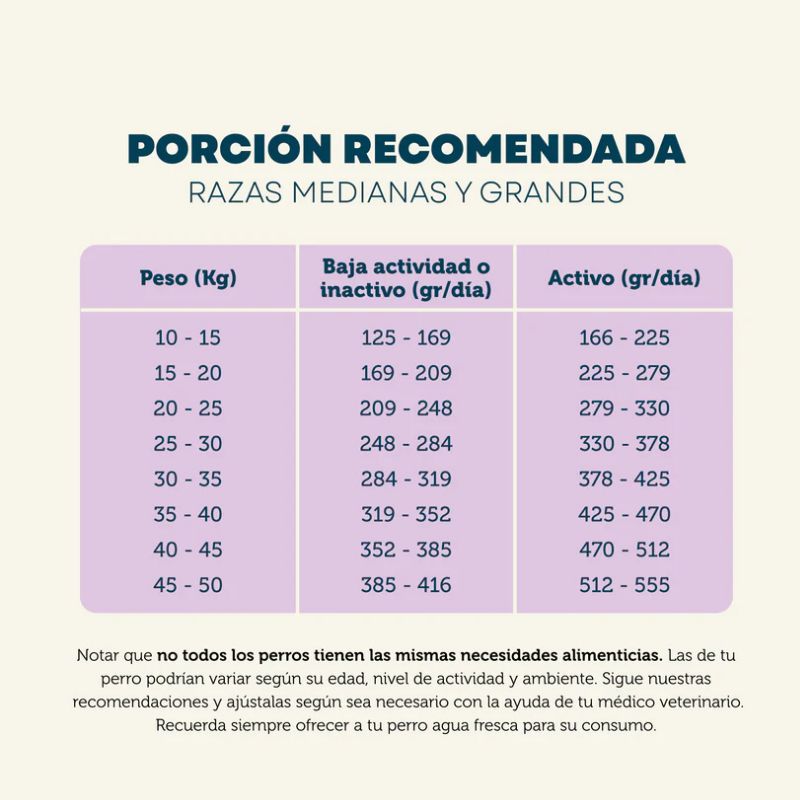 PORCIÓN RECOMENDADA
RAZAS MEDIANAS Y GRANDES

| Peso (Kg) | Baja actividad o inactivo (gr/día) | Activo (gr/día) |
|---|---|---|
| 10 - 15 | 125 - 169 | 166 - 225 |
| 15 - 20 | 169 - 209 | 225 - 279 |
| 20 - 25 | 209 - 248 | 279 - 330 |
| 25 - 30 | 248 - 284 | 330 - 378 |
| 30 - 35 | 284 - 319 | 378 - 425 |
| 35 - 40 | 319 - 352 | 425 - 470 |
| 40 - 45 | 352 - 385 | 470 - 512 |
| 45 - 50 | 385 - 416 | 512 - 555 |

Notar que no todos los perros tienen las mismas necesidades alimenticias. Las de tu perro podrían variar según su edad, nivel de actividad y ambiente. Sigue nuestras recomendaciones y ajústalas según sea necesario con la ayuda de tu médico veterinario. Recuerda siempre ofrecer a tu perro agua fresca para su consumo.